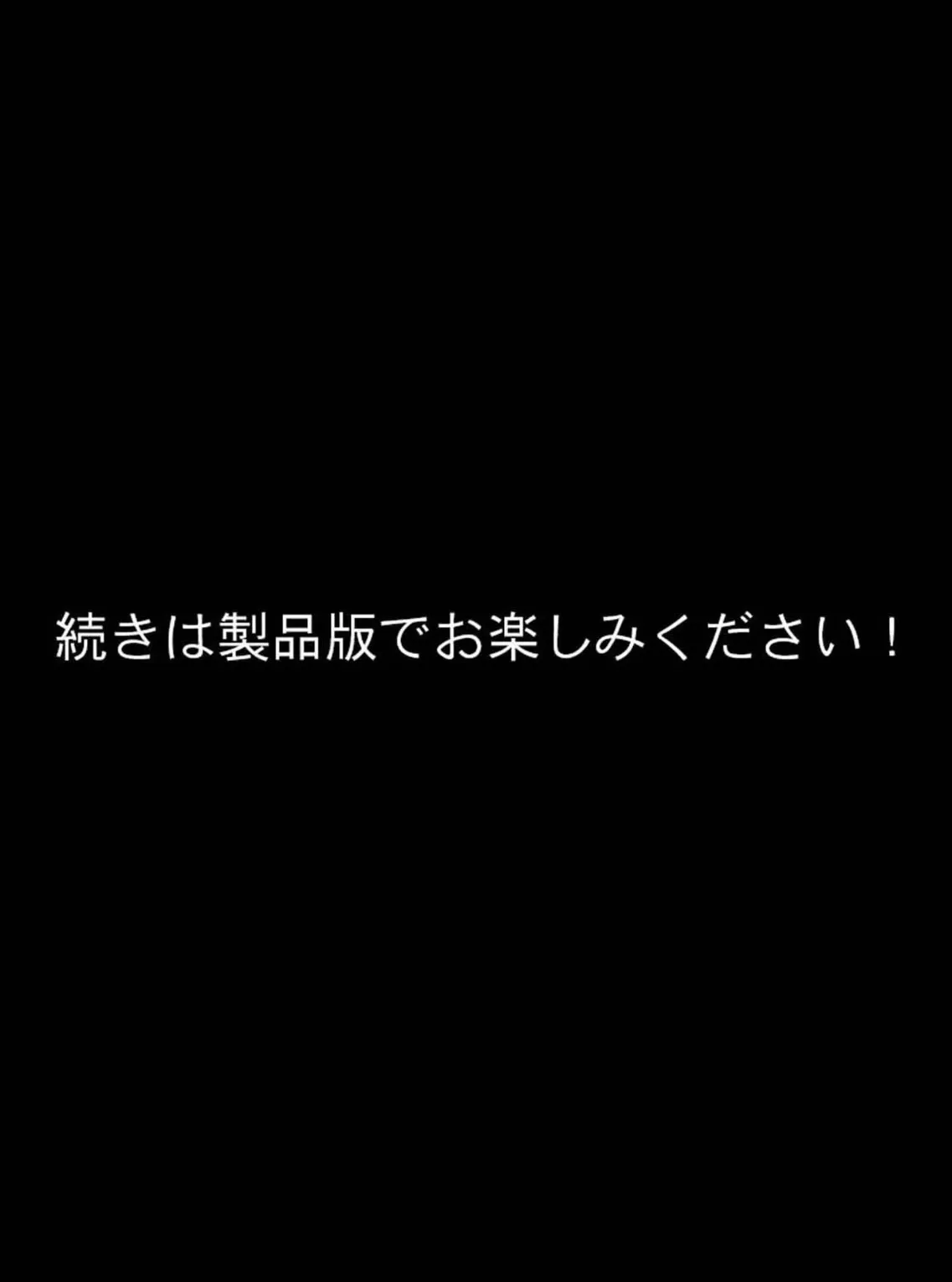 続きは製品版でお楽しみください！